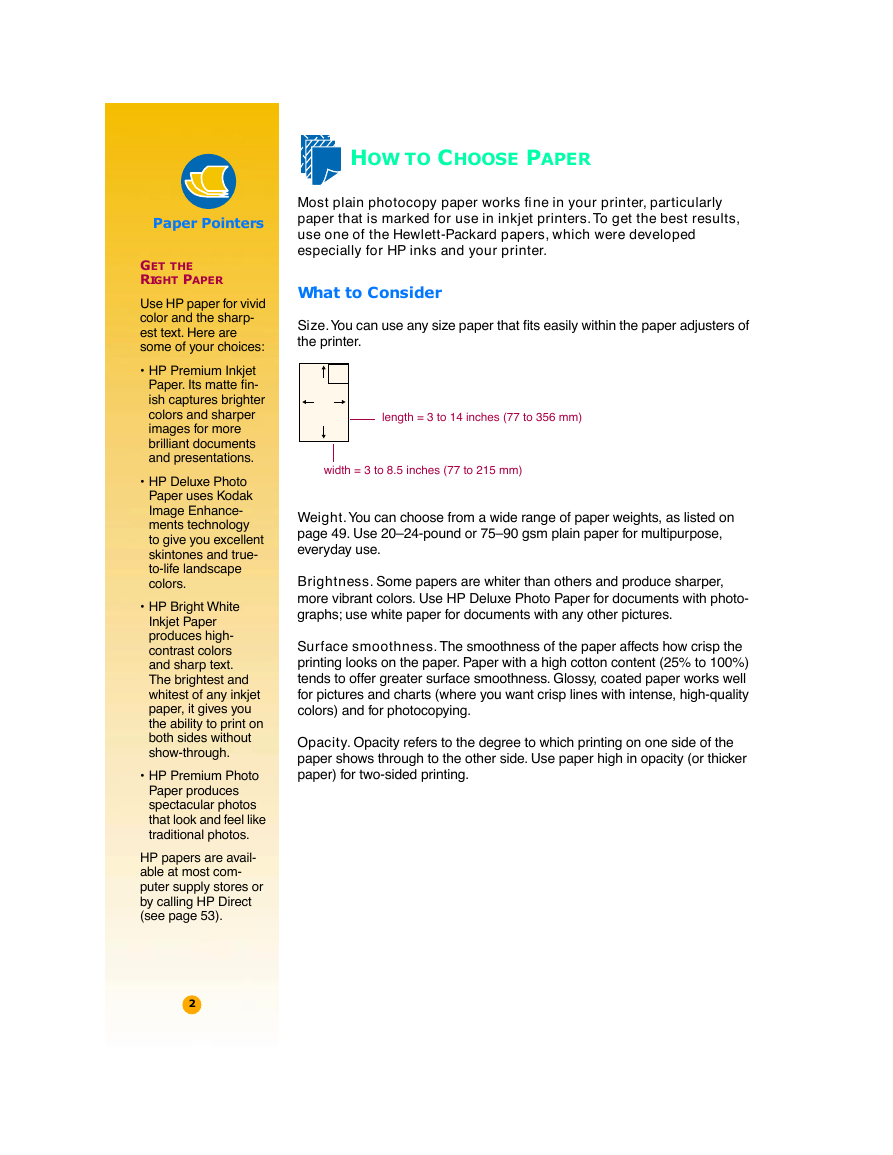 Paper Pointers

GET THE RIGHT PAPER

Use HP paper for vivid color and the sharpest text. Here are some of your choices:

• HP Premium Inkjet Paper. Its matte finish captures brighter colors and sharper images for more brilliant documents and presentations.

• HP Deluxe Photo Paper uses Kodak Image Enhancements technology to give you excellent skintones and true-to-life landscape colors.

• HP Bright White Inkjet Paper produces high-contrast colors and sharp text. The brightest and whitest of any inkjet paper, it gives you the ability to print on both sides without show-through.

• HP Premium Photo Paper produces spectacular photos that look and feel like traditional photos.

HP papers are available at most computer supply stores or by calling HP Direct (see page 53).

2

HOW TO CHOOSE PAPER

Most plain photocopy paper works fine in your printer, particularly paper that is marked for use in inkjet printers. To get the best results, use one of the Hewlett-Packard papers, which were developed especially for HP inks and your printer.

What to Consider

Size. You can use any size paper that fits easily within the paper adjusters of the printer.

length = 3 to 14 inches (77 to 356 mm)

width = 3 to 8.5 inches (77 to 215 mm)

Weight. You can choose from a wide range of paper weights, as listed on page 49. Use 20–24-pound or 75–90 gsm plain paper for multipurpose, everyday use.

Brightness. Some papers are whiter than others and produce sharper, more vibrant colors. Use HP Deluxe Photo Paper for documents with photographs; use white paper for documents with any other pictures.

Surface smoothness. The smoothness of the paper affects how crisp the printing looks on the paper. Paper with a high cotton content (25% to 100%) tends to offer greater surface smoothness. Glossy, coated paper works well for pictures and charts (where you want crisp lines with intense, high-quality colors) and for photocopying.

Opacity. Opacity refers to the degree to which printing on one side of the paper shows through to the other side. Use paper high in opacity (or thicker paper) for two-sided printing.